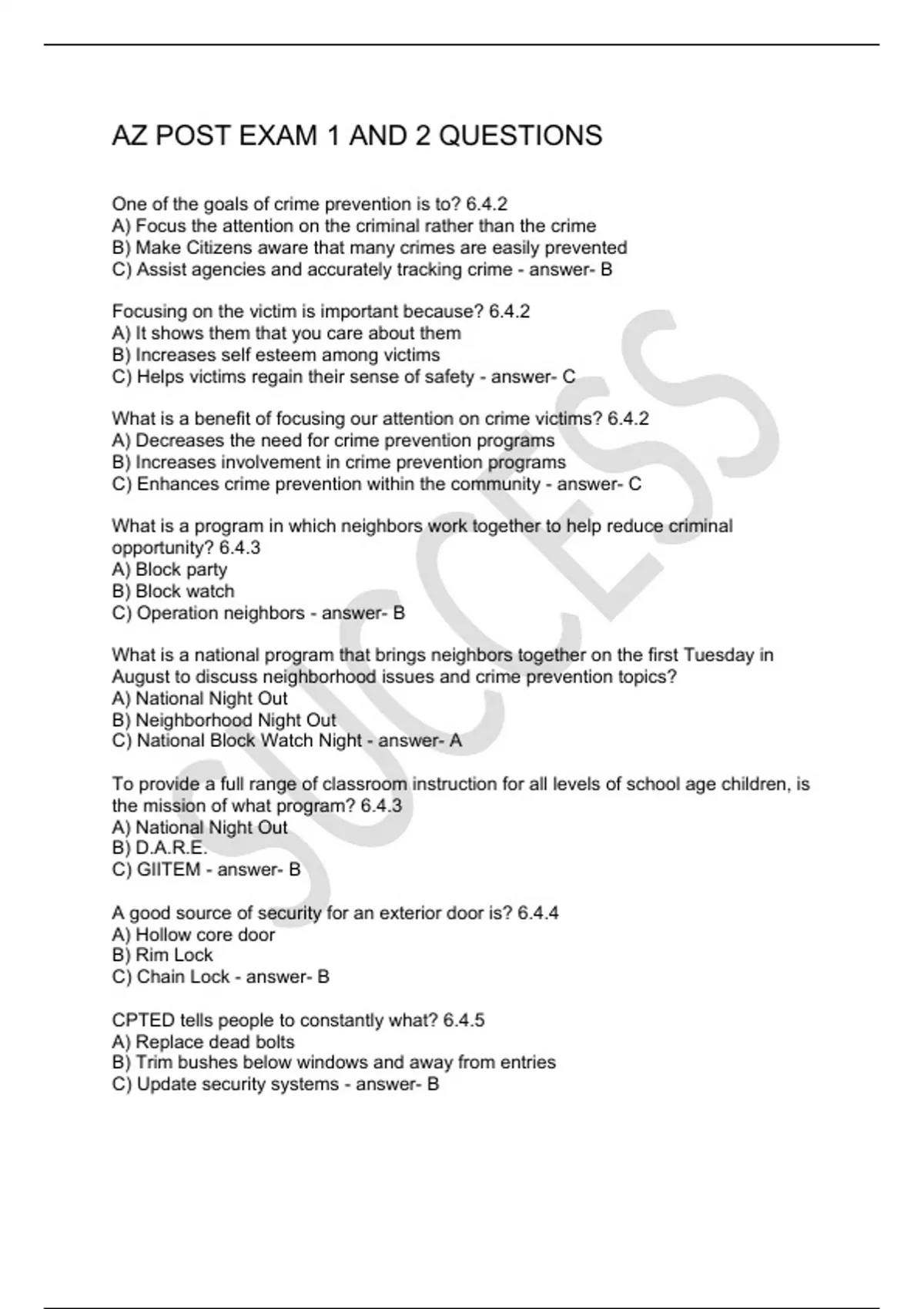 AZ POST EXAM 1 AND 2 QUESTIONS

One of the goals of crime prevention is to? 6.4.2
A) Focus the attention on the criminal rather than the crime
B) Make Citizens aware that many crimes are easily prevented
C) Assist agencies and accurately tracking crime - answer- B

Focusing on the victim is important because? 6.4.2
A) It shows them that you care about them
B) Increases self esteem among victims
C) Helps victims regain their sense of safety - answer- C

What is a benefit of focusing our attention on crime victims? 6.4.2
A) Decreases the need for crime prevention programs
B) Increases involvement in crime prevention programs
C) Enhances crime prevention within the community - answer- C

What is a program in which neighbors work together to help reduce criminal opportunity? 6.4.3
A) Block party
B) Block watch
C) Operation neighbors - answer- B

What is a national program that brings neighbors together on the first Tuesday in August to discuss neighborhood issues and crime prevention topics?
A) National Night Out
B) Neighborhood Night Out
C) National Block Watch Night - answer- A

To provide a full range of classroom instruction for all levels of school age children, is the mission of what program? 6.4.3
A) National Night Out
B) D.A.R.E.
C) GIITEM - answer- B

A good source of security for an exterior door is? 6.4.4
A) Hollow core door
B) Rim Lock
C) Chain Lock - answer- B

CPTED tells people to constantly what? 6.4.5
A) Replace dead bolts
B) Trim bushes below windows and away from entries
C) Update security systems - answer- B

SUCCESS